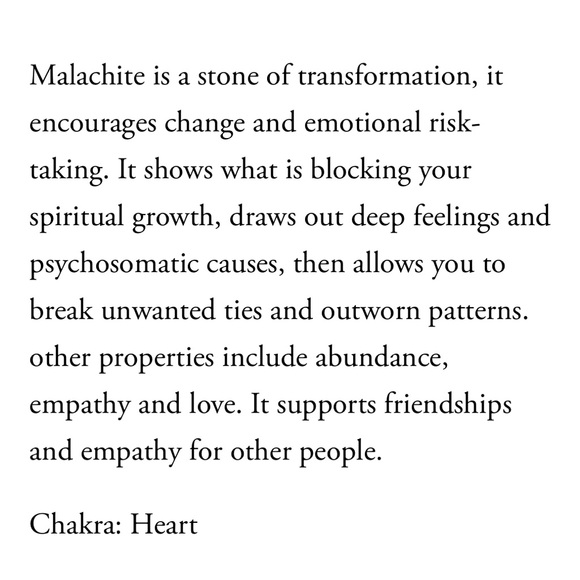 Malachite is a stone of transformation, it encourages change and emotional risk-taking. It shows what is blocking your spiritual growth, draws out deep feelings and psychosomatic causes, then allows you to break unwanted ties and outworn patterns. other properties include abundance, empathy and love. It supports friendships and empathy for other people.

Chakra: Heart